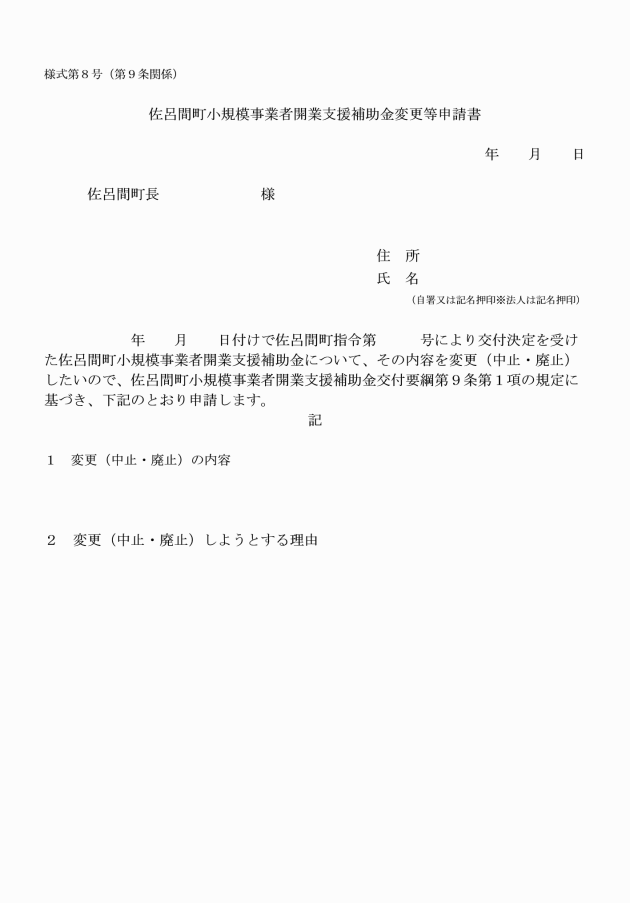 様式第８号（第９条関係）

佐呂間町小規模事業者開業支援補助金変更等申請書

年　　月　　日

佐呂間町長　　　　　　様

住　所
氏　名
（自署又は記名押印※法人は記名押印）

年　　月　　日付けで佐呂間町指令第　　　号により交付決定を受けた佐呂間町小規模事業者開業支援補助金について、その内容を変更（中止・廃止）したいので、佐呂間町小規模事業者開業支援補助金交付要綱第９条第１項の規定に基づき、下記のとおり申請します。

記

１　変更（中止・廃止）の内容

２　変更（中止・廃止）しようとする理由